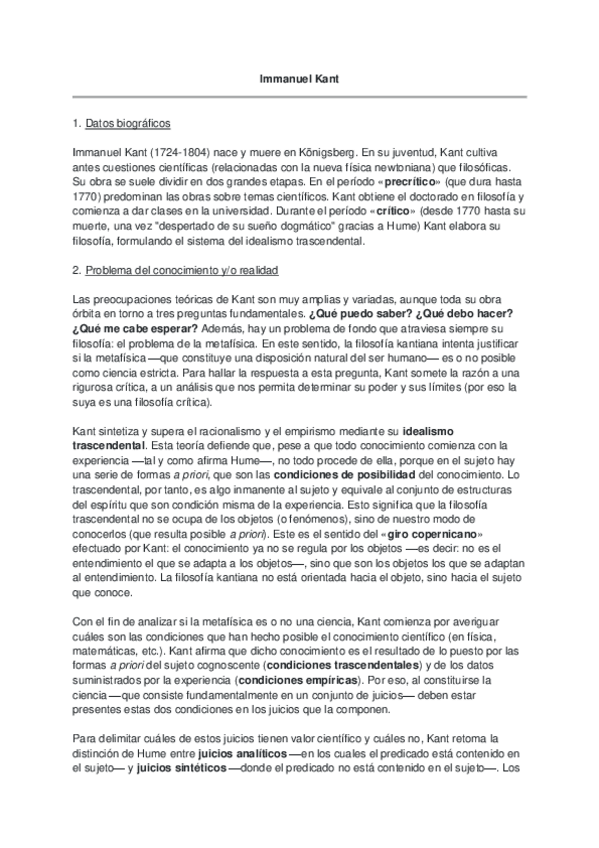 Immanuel Kant

1. Datos biográficos

Immanuel Kant (1724-1804) nace y muere en Königsberg. En su juventud, Kant cultiva antes cuestiones científicas (relacionadas con la nueva física newtoniana) que filosóficas. Su obra se suele dividir en dos grandes etapas. En el período «precrítico» (que dura hasta 1770) predominan las obras sobre temas científicos. Kant obtiene el doctorado en filosofía y comienza a dar clases en la universidad. Durante el período «crítico» (desde 1770 hasta su muerte, una vez "despertado de su sueño dogmático" gracias a Hume) Kant elabora su filosofía, formulando el sistema del idealismo trascendental.

2. Problema del conocimiento y/o realidad

Las preocupaciones teóricas de Kant son muy amplias y variadas, aunque toda su obra órbita en torno a tres preguntas fundamentales. ¿Qué puedo saber? ¿Qué debo hacer? ¿Qué me cabe esperar? Además, hay un problema de fondo que atraviesa siempre su filosofía: el problema de la metafísica. En este sentido, la filosofía kantiana intenta justificar si la metafísica —que constituye una disposición natural del ser humano— es o no posible como ciencia estricta. Para hallar la respuesta a esta pregunta, Kant somete la razón a una rigurosa crítica, a un análisis que nos permita determinar su poder y sus límites (por eso la suya es una filosofía crítica).

Kant sintetiza y supera el racionalismo y el empirismo mediante su idealismo trascendental. Esta teoría defiende que, pese a que todo conocimiento comienza con la experiencia —tal y como afirma Hume—, no todo procede de ella, porque en el sujeto hay una serie de formas a priori, que son las condiciones de posibilidad del conocimiento. Lo trascendental, por tanto, es algo inmanente al sujeto y equivale al conjunto de estructuras del espíritu que son condición misma de la experiencia. Esto significa que la filosofía trascendental no se ocupa de los objetos (o fenómenos), sino de nuestro modo de conocerlos (que resulta posible a priori). Este es el sentido del «giro copernicano» efectuado por Kant: el conocimiento ya no se regula por los objetos —es decir: no es el entendimiento el que se adapta a los objetos—, sino que son los objetos los que se adaptan al entendimiento. La filosofía kantiana no está orientada hacia el objeto, sino hacia el sujeto que conoce.

Con el fin de analizar si la metafísica es o no una ciencia, Kant comienza por averiguar cuáles son las condiciones que han hecho posible el conocimiento científico (en física, matemáticas, etc.). Kant afirma que dicho conocimiento es el resultado de lo puesto por las formas a priori del sujeto cognoscente (condiciones trascendentales) y de los datos suministrados por la experiencia (condiciones empíricas). Por eso, al constituirse la ciencia —que consiste fundamentalmente en un conjunto de juicios— deben estar presentes estas dos condiciones en los juicios que la componen.

Para delimitar cuáles de estos juicios tienen valor científico y cuáles no, Kant retoma la distinción de Hume entre juicios analíticos —en los cuales el predicado está contenido en el sujeto— y juicios sintéticos —donde el predicado no está contenido en el sujeto—. Los